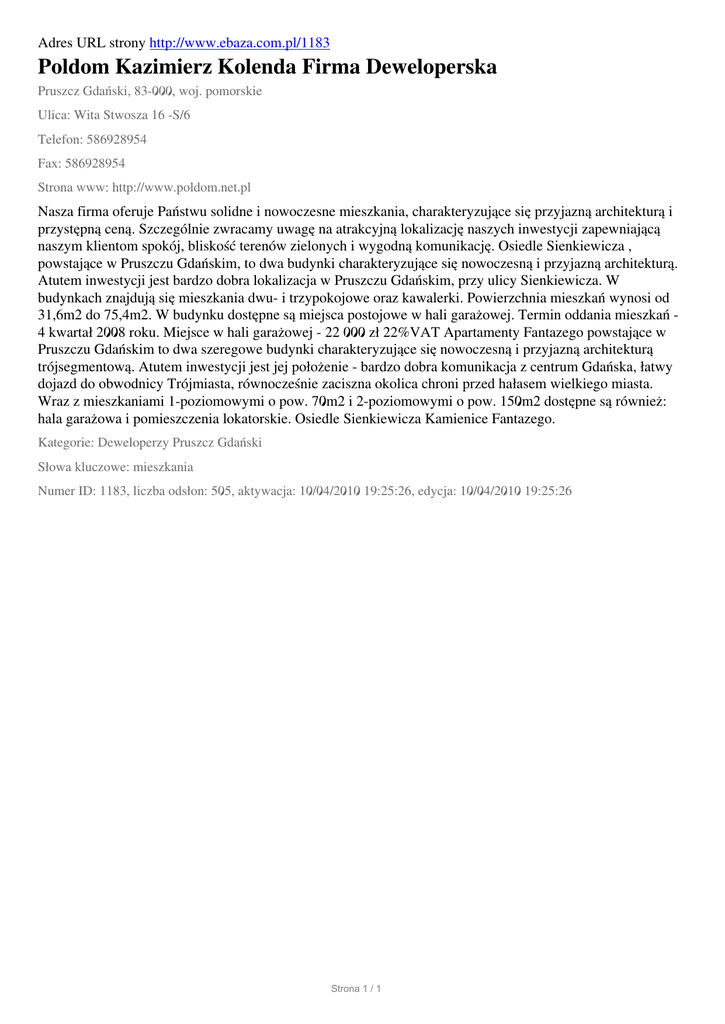 Adres URL strony http://www.ebaza.com.pl/1183

Poldom Kazimierz Kolenda Firma Deweloperska

Pruszcz Gdański, 83-000, woj. pomorskie

Ulica: Wita Stwosza 16 -S/6

Telefon: 586928954

Fax: 586928954

Strona www: http://www.poldom.net.pl

Nasza firma oferuje Państwu solidne i nowoczesne mieszkania, charakteryzujące się przyjazną architekturą i przystępną ceną. Szczególnie zwracamy uwagę na atrakcyjną lokalizację naszych inwestycji zapewniającą naszym klientom spokój, bliskość terenów zielonych i wygodną komunikację. Osiedle Sienkiewicza , powstające w Pruszczu Gdańskim, to dwa budynki charakteryzujące się nowoczesną i przyjazną architekturą. Atutem inwestycji jest bardzo dobra lokalizacja w Pruszczu Gdańskim, przy ulicy Sienkiewicza. W budynkach znajdują się mieszkania dwu- i trzypokojowe oraz kawalerki. Powierzchnia mieszkań wynosi od 31,6m2 do 75,4m2. W budynku dostępne są miejsca postojowe w hali garażowej. Termin oddania mieszkań - 4 kwartał 2008 roku. Miejsce w hali garażowej - 22 000 zł 22%VAT Apartamenty Fantazego powstające w Pruszczu Gdańskim to dwa szeregowe budynki charakteryzujące się nowoczesną i przyjazną architekturą trójsegmentową. Atutem inwestycji jest jej położenie - bardzo dobra komunikacja z centrum Gdańska, łatwy dojazd do obwodnicy Trójmiasta, równocześnie zaciszna okolica chroni przed hałasem wielkiego miasta. Wraz z mieszkaniami 1-poziomowymi o pow. 70m2 i 2-poziomowymi o pow. 150m2 dostępne są również: hala garażowa i pomieszczenia lokatorskie. Osiedle Sienkiewicza Kamienice Fantazego.

Kategorie: Deweloperzy Pruszcz Gdański

Słowa kluczowe: mieszkania

Numer ID: 1183, liczba odsłon: 505, aktywacja: 10/04/2010 19:25:26, edycja: 10/04/2010 19:25:26

Strona 1 / 1